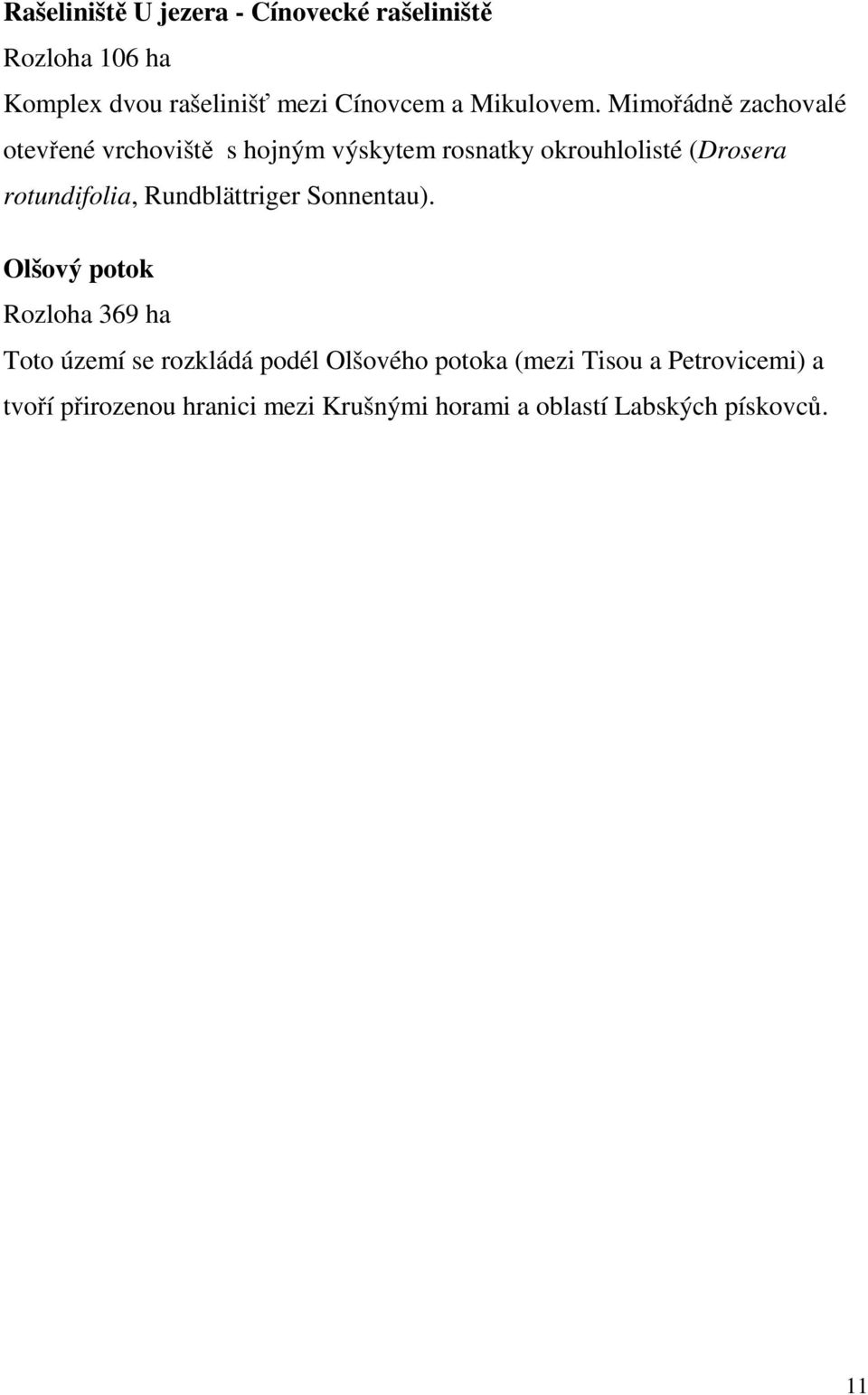 Rašeliniště U jezera - Cínovecké rašeliniště

Rozloha 106 ha

Komplex dvou rašelinišť mezi Cínovcem a Mikulovem. Mimořádně zachovalé otevřené vrchoviště s hojným výskytem rosnatky okrouhlolisté (Drosera rotundifolia, Rundblättriger Sonnentau).

Olšový potok

Rozloha 369 ha

Toto území se rozkládá podél Olšového potoka (mezi Tisou a Petrovicemi) a tvoří přirozenou hranici mezi Krušnými horami a oblastí Labských pískovců.

11